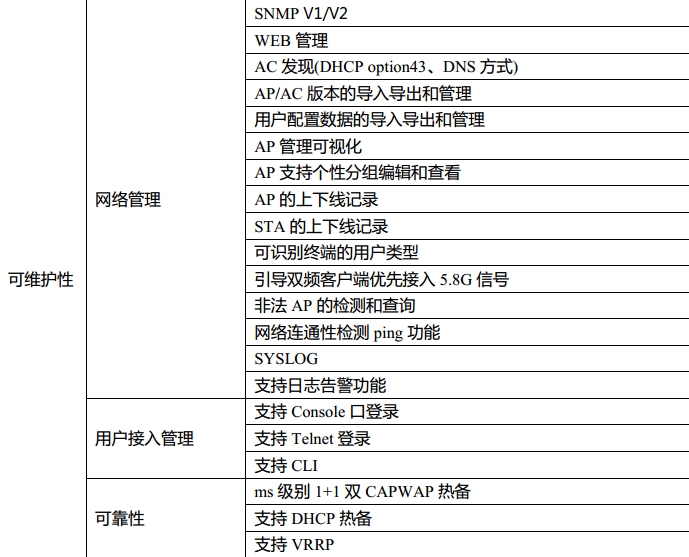 | | | |
|---|---|---|
| 可维护性 | 网络管理 | SNMP V1/V2 |
| | | WEB 管理 |
| | | AC 发现(DHCP option43、DNS 方式) |
| | | AP/AC 版本的导入导出和管理 |
| | | 用户配置数据的导入导出和管理 |
| | | AP 管理可视化 |
| | | AP 支持个性分组编辑和查看 |
| | | AP 的上下线记录 |
| | | STA 的上下线记录 |
| | | 可识别终端的用户类型 |
| | | 引导双频客户端优先接入 5.8G 信号 |
| | | 非法 AP 的检测和查询 |
| | | 网络连通性检测 ping 功能 |
| | | SYSLOG |
| | | 支持日志告警功能 |
| | 用户接入管理 | 支持 Console 口登录 |
| | | 支持 Telnet 登录 |
| | | 支持 CLI |
| | 可靠性 | ms 级别 1+1 双 CAPWAP 热备 |
| | | 支持 DHCP 热备 |
| | | 支持 VRRP |